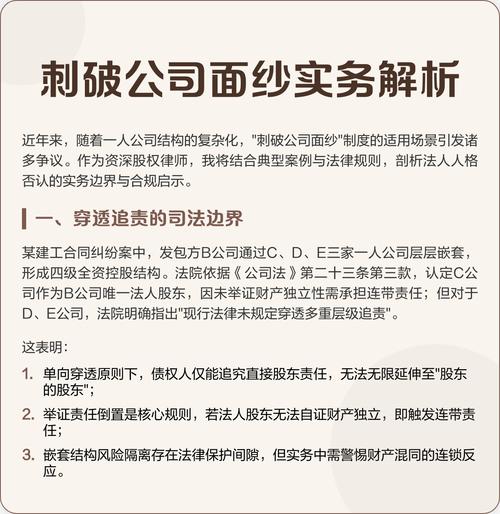 刺破公司面纱实务解析

近年来，随着一人公司结构的复杂化，"刺破公司面纱"制度的适用场景引发诸多争议。作为资深股权律师，我将结合典型案例与法律规则，剖析法人人格否认的实务边界与合规启示。

一、穿透追责的司法边界

某建工合同纠纷案中，发包方B公司通过C、D、E三家一人公司层层嵌套，形成四级全资控股结构。法院依据《公司法》第二十三条第三款，认定C公司作为B公司唯一法人股东，因未举证财产独立性需承担连带责任；但对于D、E公司，法院明确指出"现行法律未规定穿透多重层级追责"。

这表明：

1. 单向穿透原则下，债权人仅能追究直接股东责任，无法无限延伸至"股东的股东"；

2. 举证责任倒置是核心规则，若法人股东无法自证财产独立，即触发连带责任；

3. 嵌套结构风险隔离存在法律保护间隙，但实务中需警惕财产混同的连锁反应。